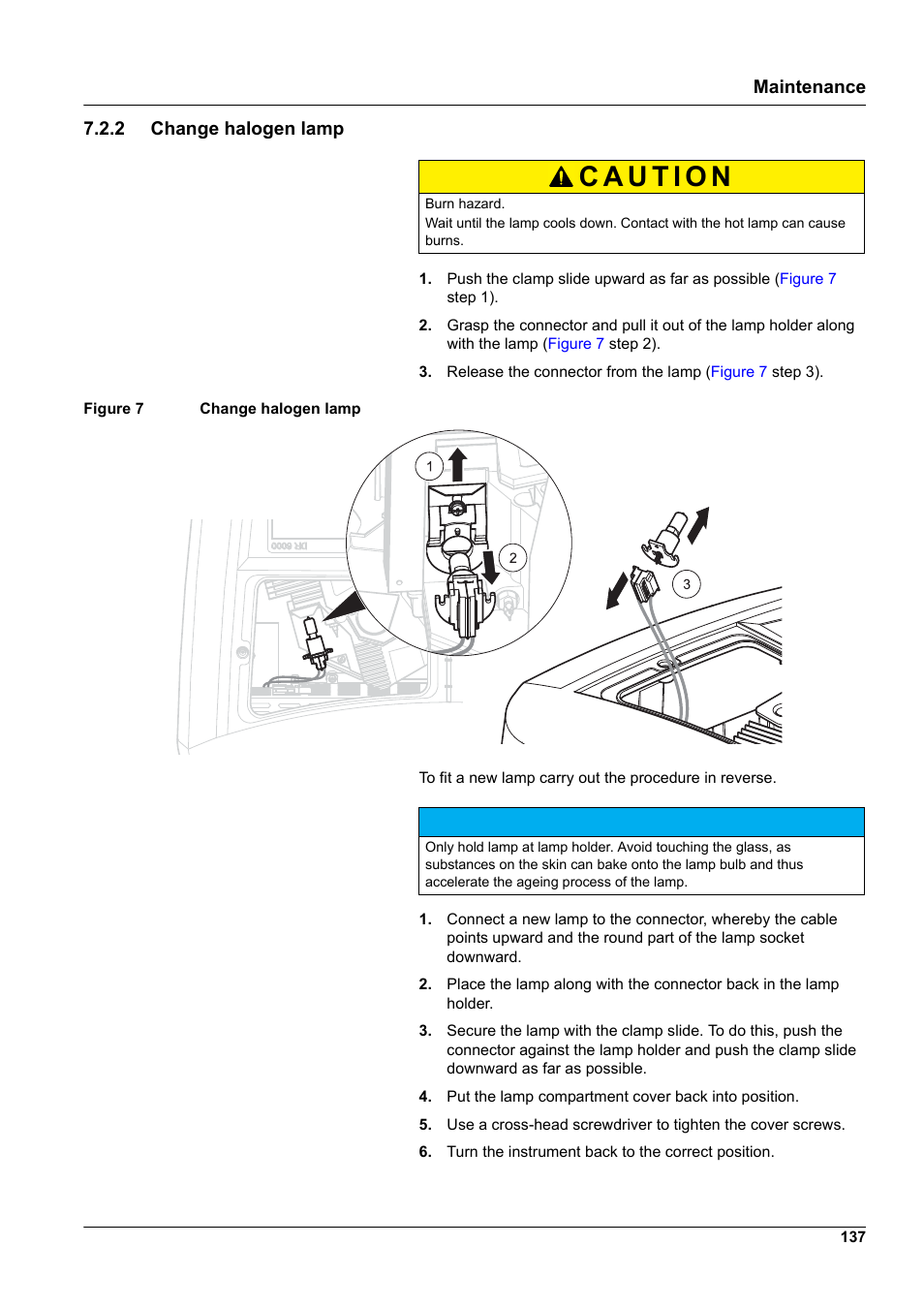 Maintenance

7.2.2 Change halogen lamp

CAUTION

Burn hazard.
Wait until the lamp cools down. Contact with the hot lamp can cause burns.

1. Push the clamp slide upward as far as possible (Figure 7 step 1).

2. Grasp the connector and pull it out of the lamp holder along with the lamp (Figure 7 step 2).

3. Release the connector from the lamp (Figure 7 step 3).

Figure 7 Change halogen lamp

1

2

3

DR 6000

To fit a new lamp carry out the procedure in reverse.

Only hold lamp at lamp holder. Avoid touching the glass, as substances on the skin can bake onto the lamp bulb and thus accelerate the ageing process of the lamp.

1. Connect a new lamp to the connector, whereby the cable points upward and the round part of the lamp socket downward.

2. Place the lamp along with the connector back in the lamp holder.

3. Secure the lamp with the clamp slide. To do this, push the connector against the lamp holder and push the clamp slide downward as far as possible.

4. Put the lamp compartment cover back into position.

5. Use a cross-head screwdriver to tighten the cover screws.

6. Turn the instrument back to the correct position.

137